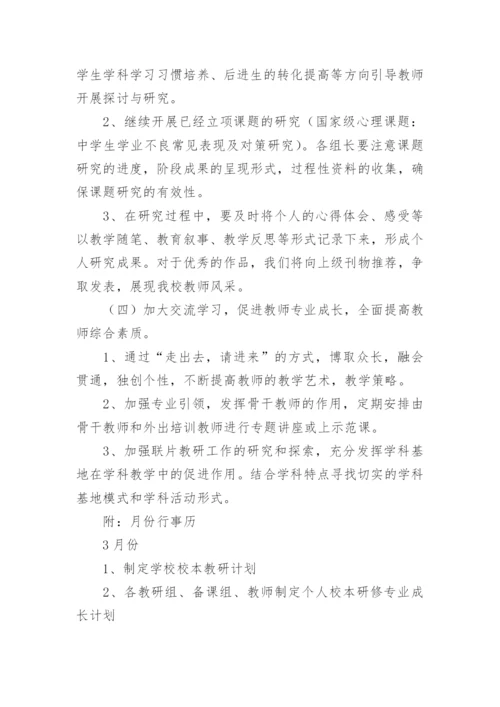 学生学科学习习惯培养、后进生的转化提高等方向引导教师开展探讨与研究。

2、继续开展已经立项课题的研究（国家级心理课题：中学生学业不良常见表现及对策研究）。各组长要注意课题研究的进度，阶段成果的呈现形式，过程性资料的收集，确保课题研究的有效性。

3、在研究过程中，要及时将个人的心得体会、感受等以教学随笔、教育叙事、教学反思等形式记录下来，形成个人研究成果。对于优秀的作品，我们将向上级刊物推荐，争取发表，展现我校教师风采。

（四）加大交流学习，促进教师专业成长，全面提高教师综合素质。

1、通过“走出去，请进来”的方式，博取众长，融会贯通，独创个性，不断提高教师的教学艺术，教学策略。

2、加强专业引领，发挥骨干教师的作用，定期安排由骨干教师和外出培训教师进行专题讲座或上示范课。

3、加强联片教研工作的研究和探索，充分发挥学科基地在学科教学中的促进作用。结合学科特点寻找切实的学科基地模式和学科活动形式。

附：月份行事历

3月份

1、制定学校校本教研计划

2、各教研组、备课组、教师制定个人校本研修专业成长计划